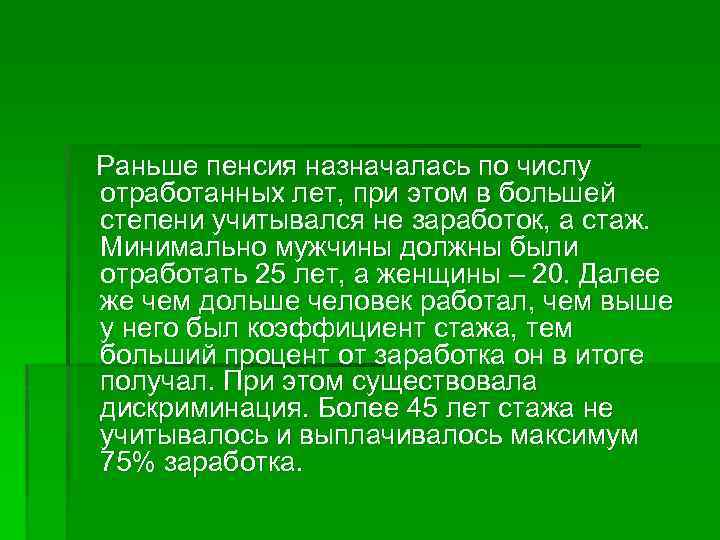 Раньше пенсия назначалась по числу отработанных лет, при этом в большей степени учитывался не заработок, а стаж. Минимально мужчины должны были отработать 25 лет, а женщины – 20. Далее же чем дольше человек работал, чем выше у него был коэффициент стажа, тем больший процент от заработка он в итоге получал. При этом существовала дискриминация. Более 45 лет стажа не учитывалось и выплачивалось максимум 75% заработка.